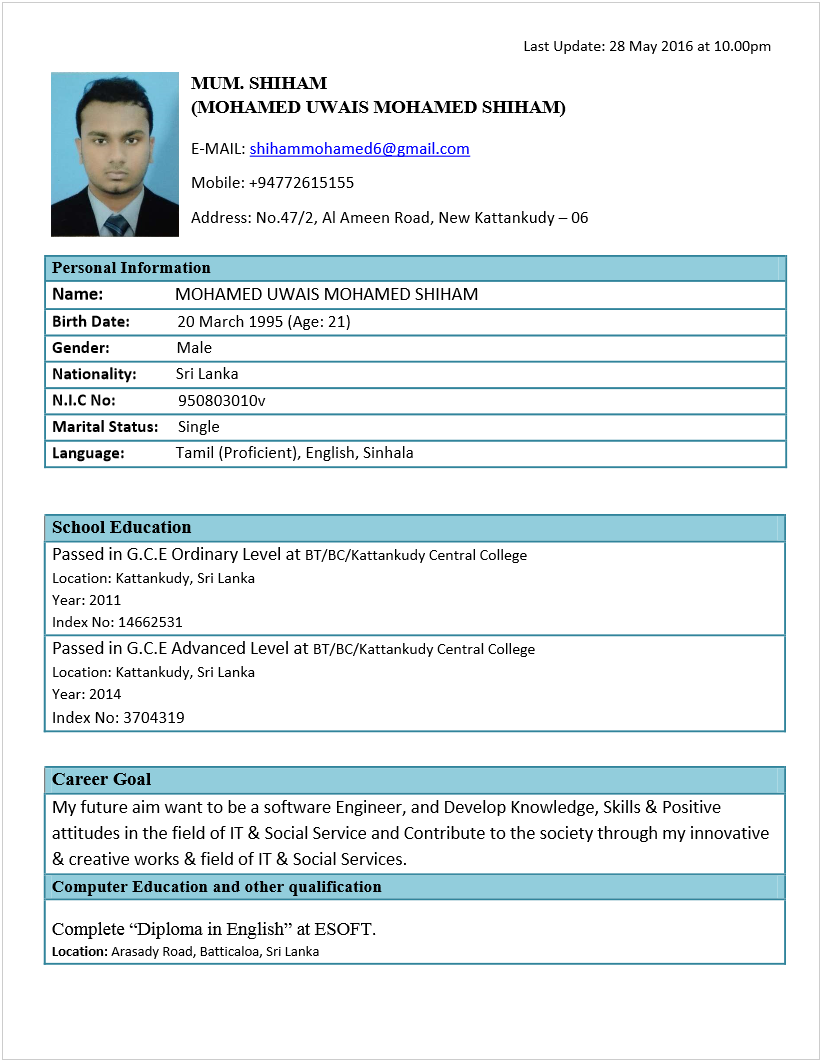 Last Update: 28 May 2016 at 10.00pm

MUM. SHIHAM
(MOHAMED UWAIS MOHAMED SHIHAM)

E-MAIL: shihammohamed6@gmail.com

Mobile: +94772615155

Address: No.47/2, Al Ameen Road, New Kattankudy – 06

| Personal Information | |
|---|---|
| Name: | MOHAMED UWAIS MOHAMED SHIHAM |
| Birth Date: | 20 March 1995 (Age: 21) |
| Gender: | Male |
| Nationality: | Sri Lanka |
| N.I.C No: | 950803010v |
| Marital Status: | Single |
| Language: | Tamil (Proficient), English, Sinhala |

School Education

Passed in G.C.E Ordinary Level at BT/BC/Kattankudy Central College
Location: Kattankudy, Sri Lanka
Year: 2011
Index No: 14662531

Passed in G.C.E Advanced Level at BT/BC/Kattankudy Central College
Location: Kattankudy, Sri Lanka
Year: 2014
Index No: 3704319

Career Goal

My future aim want to be a software Engineer, and Develop Knowledge, Skills & Positive attitudes in the field of IT & Social Service and Contribute to the society through my innovative & creative works & field of IT & Social Services.

Computer Education and other qualification

Complete “Diploma in English” at ESOFT.
Location: Arasady Road, Batticaloa, Sri Lanka